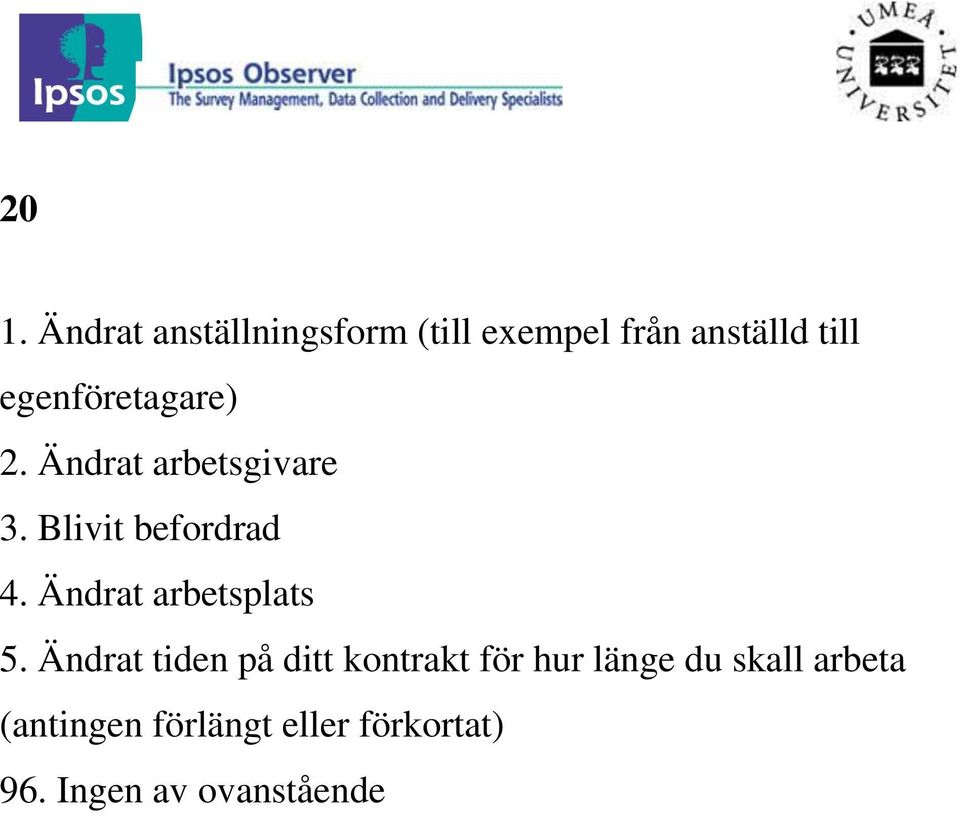 Ipsos

Ipsos Observer
The Survey Management, Data Collection and Delivery Specialists

UMEÅ UNIVERSITET

20

1. Ändrat anställningsform (till exempel från anställd till egenföretagare)

2. Ändrat arbetsgivare

3. Blivit befordrad

4. Ändrat arbetsplats

5. Ändrat tiden på ditt kontrakt för hur länge du skall arbeta (antingen förlängt eller förkortat)

96. Ingen av ovanstående